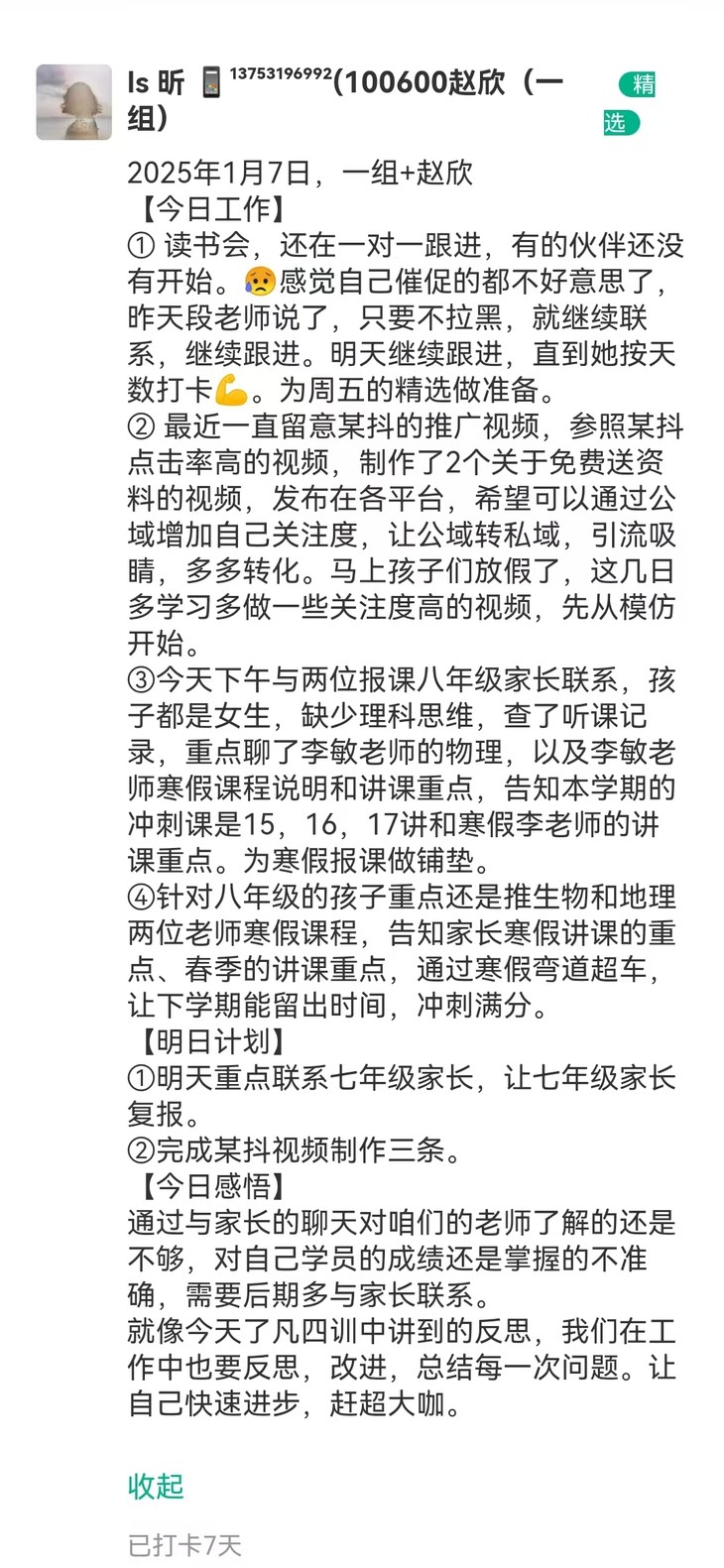 ls 昕 📱13753196992(100600赵欣（一组）

精选

2025年1月7日，一组+赵欣
【今日工作】
① 读书会，还在一对一跟进，有的伙伴还没有开始。😥感觉自己催促的都不好意思了，昨天段老师说了，只要不拉黑，就继续联系，继续跟进。明天继续跟进，直到她按天数打卡💪。为周五的精选做准备。
② 最近一直留意某抖的推广视频，参照某抖点击率高的视频，制作了2个关于免费送资料的视频，发布在各平台，希望可以通过公域增加自己关注度，让公域转私域，引流吸睛，多多转化。马上孩子们放假了，这几日多学习多做一些关注度高的视频，先从模仿开始。
③今天下午与两位报课八年级家长联系，孩子都是女生，缺少理科思维，查了听课记录，重点聊了李敏老师的物理，以及李敏老师寒假课程说明和讲课重点，告知本学期的冲刺课是15，16，17讲和寒假李老师的讲课重点。为寒假报课做铺垫。
④针对八年级的孩子重点还是推生物和地理两位老师寒假课程，告知家长寒假讲课的重点、春季的讲课重点，通过寒假弯道超车，让下学期能留出时间，冲刺满分。
【明日计划】
①明天重点联系七年级家长，让七年级家长复报。
②完成某抖视频制作三条。
【今日感悟】
通过与家长的聊天对咱们的老师了解的还是不够，对自己学员的成绩还是掌握的不准确，需要后期多与家长联系。
就像今天了凡四训中讲到的反思，我们在工作中也要反思，改进，总结每一次问题。让自己快速进步，赶超大咖。

收起

已打卡7天